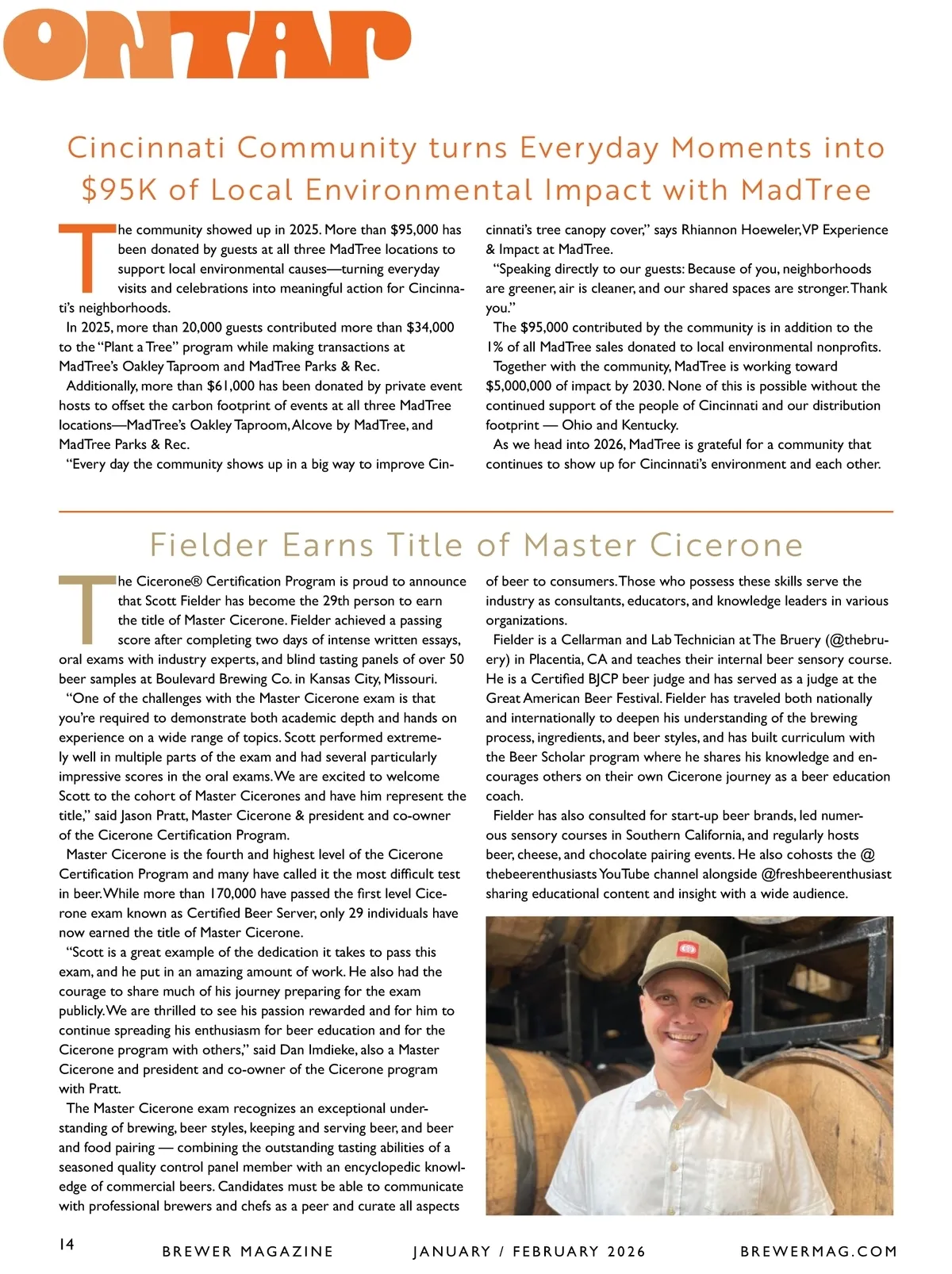 ONTAP

Cincinnati Community turns Everyday Moments into $95K of Local Environmental Impact with MadTree

The community showed up in 2025. More than $95,000 has been donated by guests at all three MadTree locations to support local environmental causes—turning everyday visits and celebrations into meaningful action for Cincinnati's neighborhoods.

In 2025, more than 20,000 guests contributed more than $34,000 to the "Plant a Tree" program while making transactions at MadTree's Oakley Taproom and MadTree Parks & Rec.

Additionally, more than $61,000 has been donated by private event hosts to offset the carbon footprint of events at all three MadTree locations—MadTree's Oakley Taproom, Alcove by MadTree, and MadTree Parks & Rec.

"Every day the community shows up in a big way to improve Cincinnati's tree canopy cover," says Rhiannon Hoeweler, VP Experience & Impact at MadTree.

"Speaking directly to our guests: Because of you, neighborhoods are greener, air is cleaner, and our shared spaces are stronger. Thank you."

The $95,000 contributed by the community is in addition to the 1% of all MadTree sales donated to local environmental nonprofits.

Together with the community, MadTree is working toward $5,000,000 of impact by 2030. None of this is possible without the continued support of the people of Cincinnati and our distribution footprint — Ohio and Kentucky.

As we head into 2026, MadTree is grateful for a community that continues to show up for Cincinnati's environment and each other.

Fielder Earns Title of Master Cicerone

The Cicerone® Certification Program is proud to announce that Scott Fielder has become the 29th person to earn the title of Master Cicerone. Fielder achieved a passing score after completing two days of intense written essays, oral exams with industry experts, and blind tasting panels of over 50 beer samples at Boulevard Brewing Co. in Kansas City, Missouri.

"One of the challenges with the Master Cicerone exam is that you're required to demonstrate both academic depth and hands on experience on a wide range of topics. Scott performed extremely well in multiple parts of the exam and had several particularly impressive scores in the oral exams. We are excited to welcome Scott to the cohort of Master Cicerones and have him represent the title," said Jason Pratt, Master Cicerone & president and co-owner of the Cicerone Certification Program.

Master Cicerone is the fourth and highest level of the Cicerone Certification Program and many have called it the most difficult test in beer. While more than 170,000 have passed the first level Cicerone exam known as Certified Beer Server, only 29 individuals have now earned the title of Master Cicerone.

"Scott is a great example of the dedication it takes to pass this exam, and he put in an amazing amount of work. He also had the courage to share much of his journey preparing for the exam publicly. We are thrilled to see his passion rewarded and for him to continue spreading his enthusiasm for beer education and for the Cicerone program with others," said Dan Imdieke, also a Master Cicerone and president and co-owner of the Cicerone program with Pratt.

The Master Cicerone exam recognizes an exceptional understanding of brewing, beer styles, keeping and serving beer, and beer and food pairing — combining the outstanding tasting abilities of a seasoned quality control panel member with an encyclopedic knowledge of commercial beers. Candidates must be able to communicate with professional brewers and chefs as a peer and curate all aspects of beer to consumers. Those who possess these skills serve the industry as consultants, educators, and knowledge leaders in various organizations.

Fielder is a Cellarman and Lab Technician at The Bruery (@thebruery) in Placentia, CA and teaches their internal beer sensory course. He is a Certified BJCP beer judge and has served as a judge at the Great American Beer Festival. Fielder has traveled both nationally and internationally to deepen his understanding of the brewing process, ingredients, and beer styles, and has built curriculum with the Beer Scholar program where he shares his knowledge and encourages others on their own Cicerone journey as a beer education coach.

Fielder has also consulted for start-up beer brands, led numerous sensory courses in Southern California, and regularly hosts beer, cheese, and chocolate pairing events. He also cohosts the @thebeerenthusiasts YouTube channel alongside @freshbeerenthusiast sharing educational content and insight with a wide audience.

14 BREWER MAGAZINE JANUARY / FEBRUARY 2026 BREWERMAG.COM